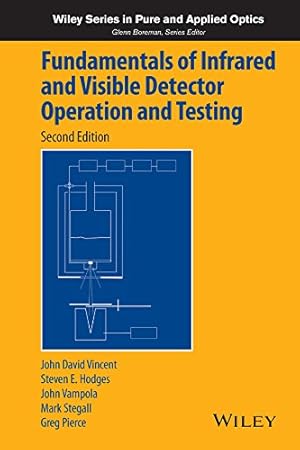 Wiley Series in Pure and Applied Optics
Glenn Boreman, Series Editor

Fundamentals of Infrared and Visible Detector Operation and Testing

Second Edition

John David Vincent
Steven E. Hodges
John Vampola
Mark Stegall
Greg Pierce

WILEY